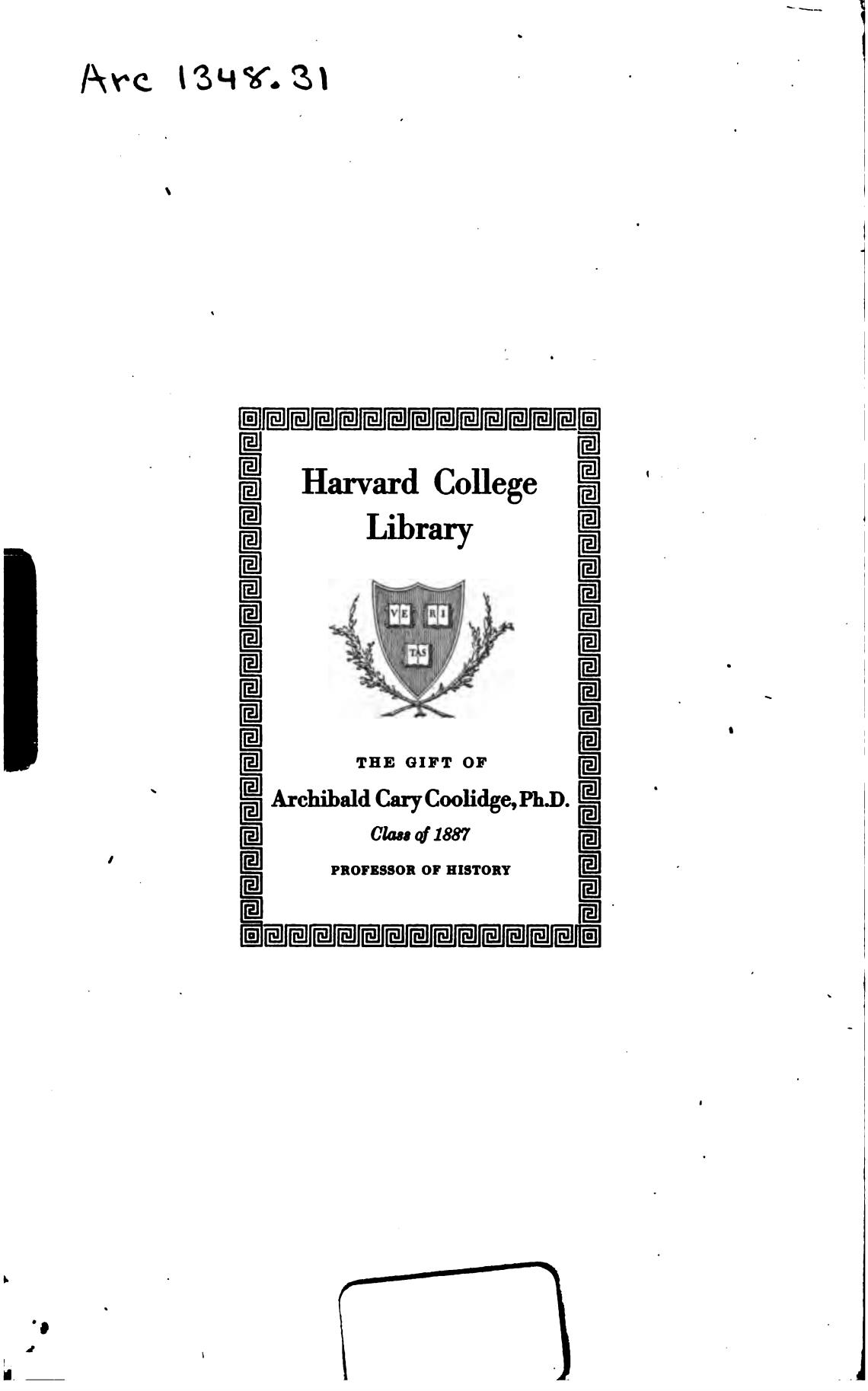 Arc 1348.31

Harvard College Library

VE RI TAS

THE GIFT OF

Archibald Cary Coolidge, Ph.D.

Class of 1887

PROFESSOR OF HISTORY